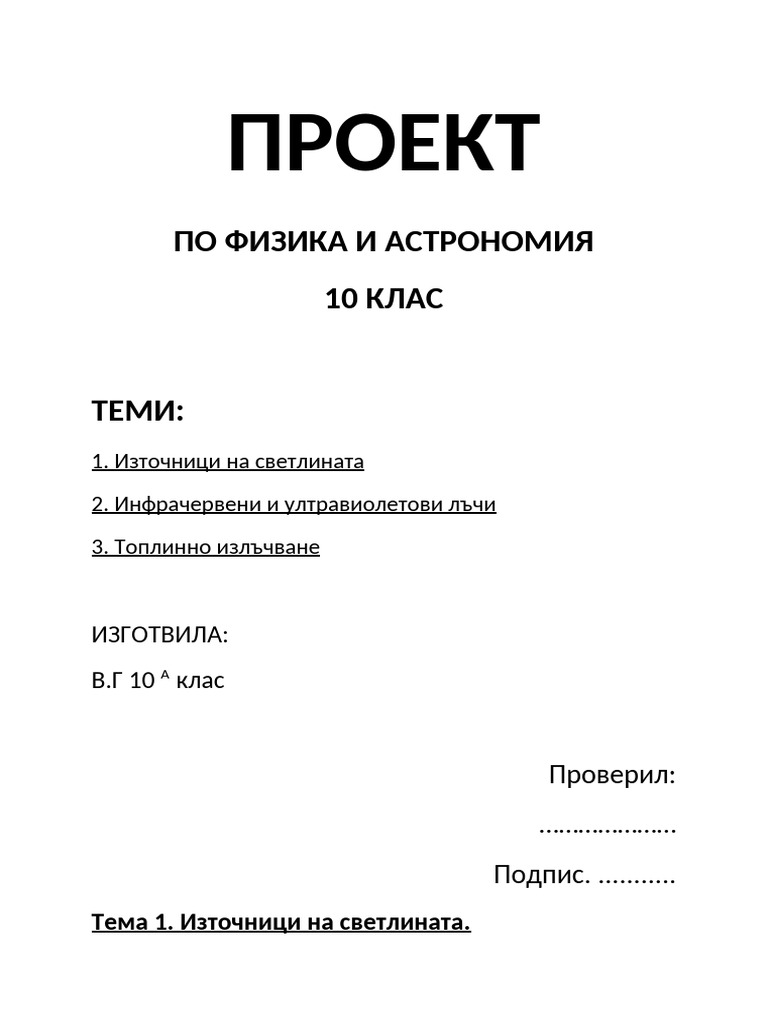 ПРОЕКТ

ПО ФИЗИКА И АСТРОНОМИЯ

10 КЛАС

ТЕМИ:

1. Източници на светлината

2. Инфрачервени и ултравиолетови лъчи

3. Топлинно излъчване

ИЗГОТВИЛА:

В.Г 10 $^{А}$ клас

Проверил:

____

Подпис. ____

Тема 1. Източници на светлината.